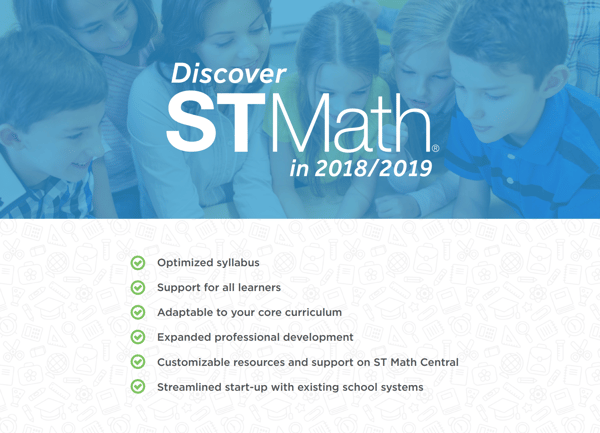 Discover
ST Math®
in 2018/2019

Optimized syllabus

Support for all learners

Adaptable to your core curriculum

Expanded professional development

Customizable resources and support on ST Math Central

Streamlined start-up with existing school systems